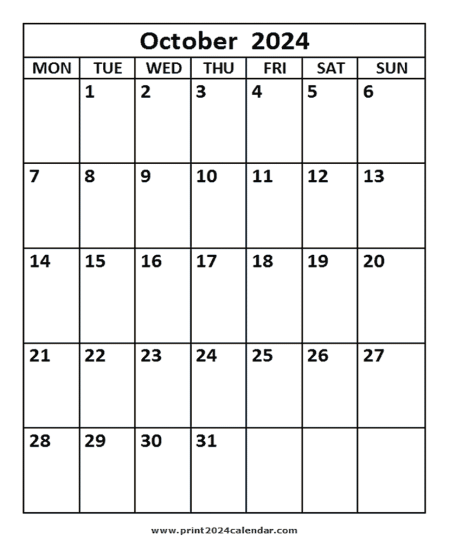 October 2024

| MON | TUE | WED | THU | FRI | SAT | SUN |
|---|---|---|---|---|---|---|
| | 1 | 2 | 3 | 4 | 5 | 6 |
| 7 | 8 | 9 | 10 | 11 | 12 | 13 |
| 14 | 15 | 16 | 17 | 18 | 19 | 20 |
| 21 | 22 | 23 | 24 | 25 | 26 | 27 |
| 28 | 29 | 30 | 31 | | | |

www.print2024calendar.com